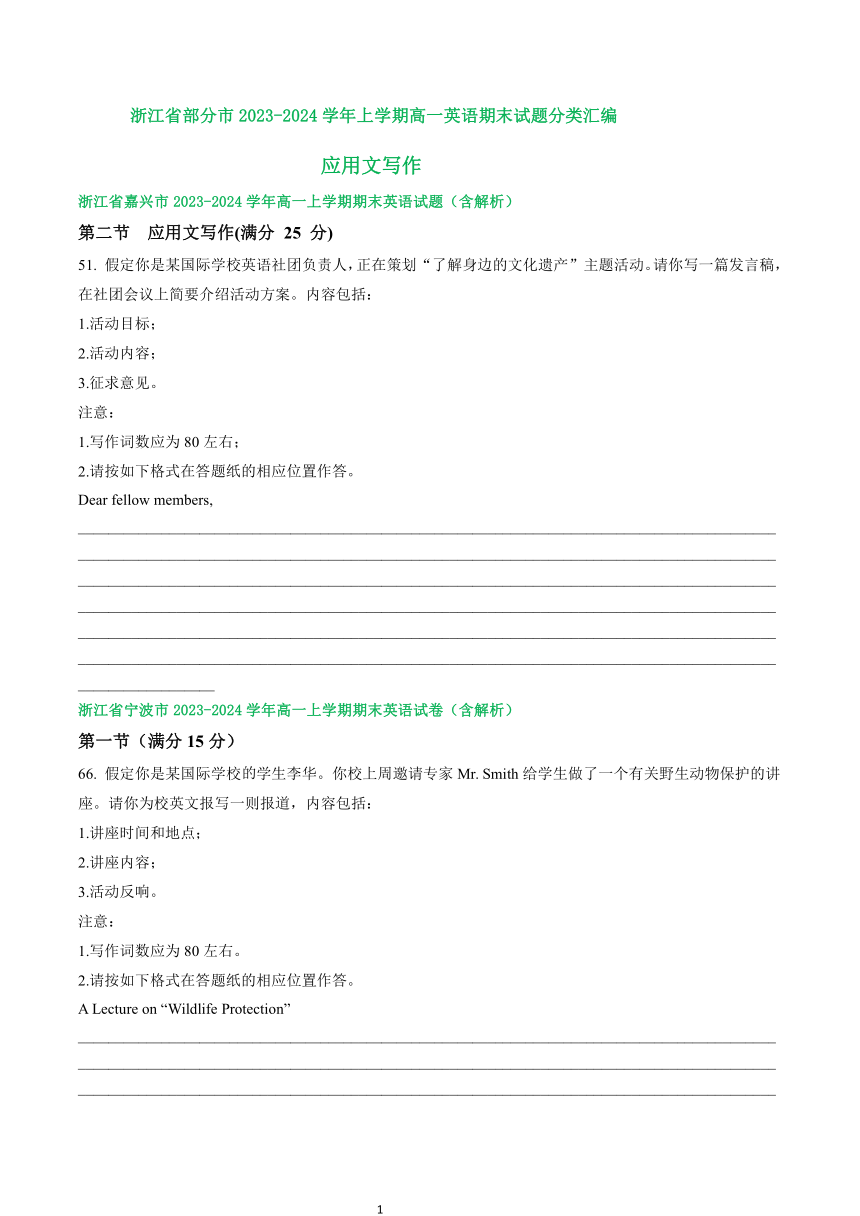 浙江省部分市 2023-2024 学年上学期高一英语期末试题分类汇编

应用文写作

浙江省嘉兴市 2023-2024 学年高一上学期期末英语试题（含解析）

第二节　应用文写作(满分 25 分)

51. 假定你是某国际学校英语社团负责人，正在策划“了解身边的文化遗产”主题活动。请你写一篇发言稿，在社团会议上简要介绍活动方案。内容包括：

1.活动目标；

2.活动内容；

3.征求意见。

注意：

1.写作词数应为 80 左右；

2.请按如下格式在答题纸的相应位置作答。

Dear fellow members,

浙江省宁波市 2023-2024 学年高一上学期期末英语试卷（含解析）

第一节（满分 15 分）

66. 假定你是某国际学校的学生李华。你校上周邀请专家 Mr. Smith 给学生做了一个有关野生动物保护的讲座。请你为校英文报写一则报道，内容包括：

1.讲座时间和地点；

2.讲座内容；

3.活动反响。

注意：

1.写作词数应为 80 左右。

2.请按如下格式在答题纸的相应位置作答。

A Lecture on “Wildlife Protection”

1